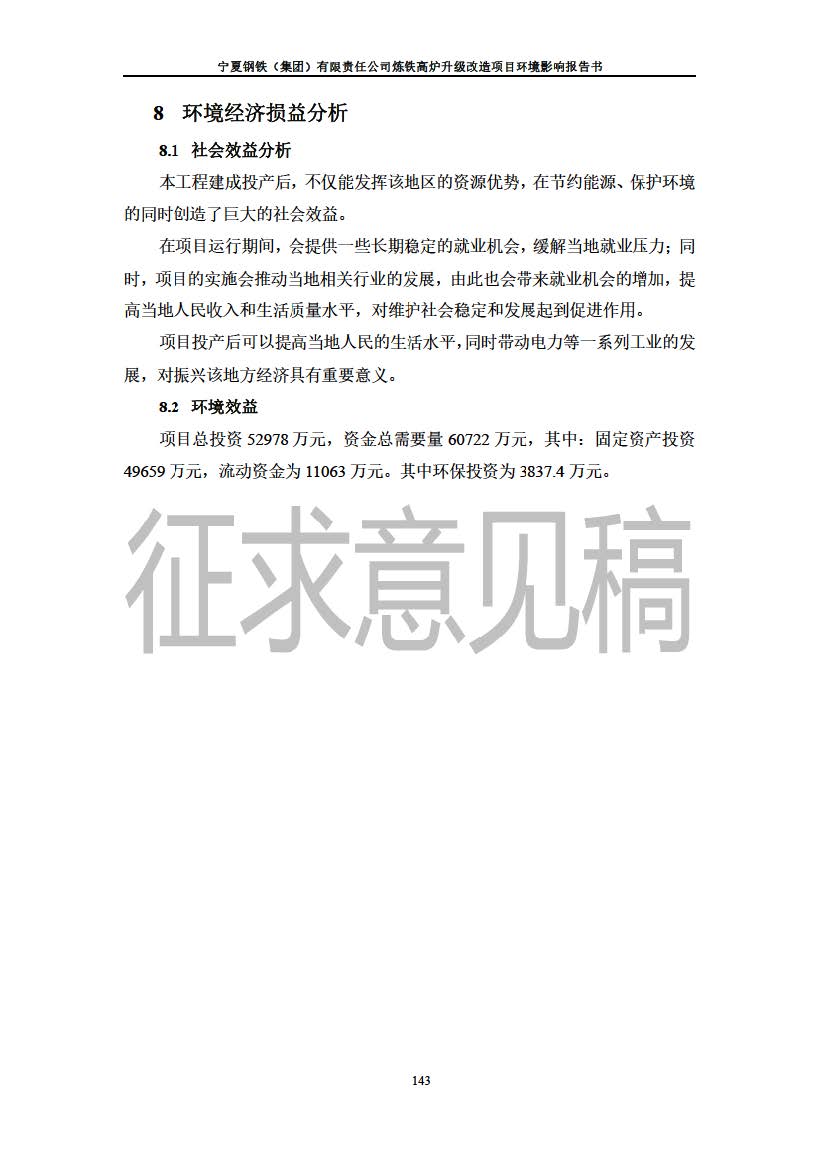 宁夏钢铁（集团）有限责任公司炼铁高炉升级改造项目环境影响报告书

8 环境经济损益分析

8.1 社会效益分析

本工程建成投产后，不仅能发挥该地区的资源优势，在节约能源、保护环境的同时创造了巨大的社会效益。

在项目运行期间，会提供一些长期稳定的就业机会，缓解当地就业压力；同时，项目的实施会推动当地相关行业的发展，由此也会带来就业机会的增加，提高当地人民收入和生活质量水平，对维护社会稳定和发展起到促进作用。

项目投产后可以提高当地人民的生活水平，同时带动电力等一系列工业的发展，对振兴该地方经济具有重要意义。

8.2 环境效益

项目总投资 52978 万元，资金总需要量 60722 万元，其中：固定资产投资 49659 万元，流动资金为 11063 万元。其中环保投资为 3837.4 万元。

征求意见稿

143